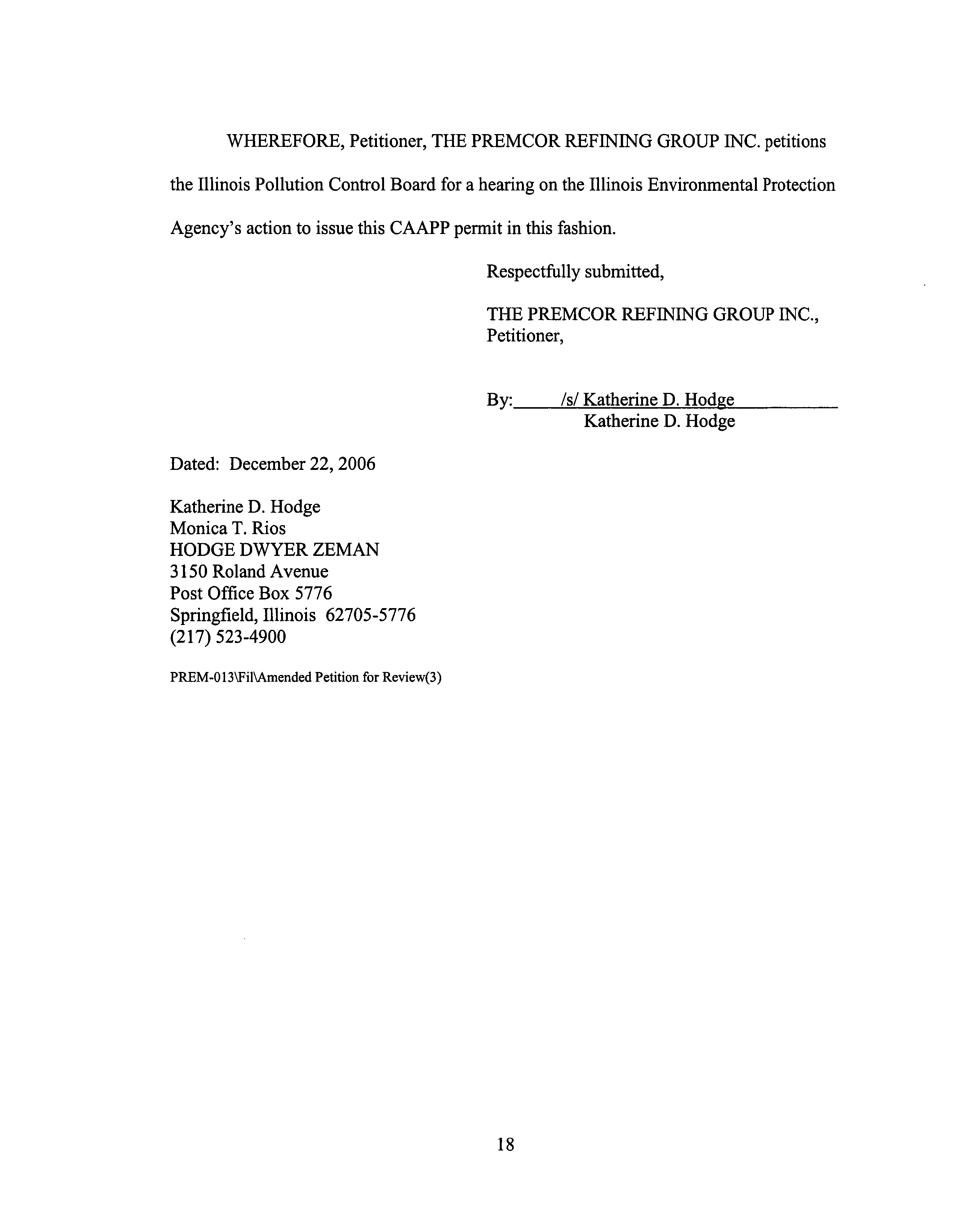 WHEREFORE, Petitioner, THE PREMCOR REFINING GROUP INC. petitions the Illinois Pollution Control Board for a hearing on the Illinois Environmental Protection Agency's action to issue this CAAPP permit in this fashion.

Respectfully submitted,

THE PREMCOR REFINING GROUP INC.,
Petitioner,

By: /s/ Katherine D. Hodge
Katherine D. Hodge

Dated: December 22, 2006

Katherine D. Hodge
Monica T. Rios
HODGE DWYER ZEMAN
3150 Roland Avenue
Post Office Box 5776
Springfield, Illinois 62705-5776
(217) 523-4900

PREM-013\Fil\Amended Petition for Review(3)

18